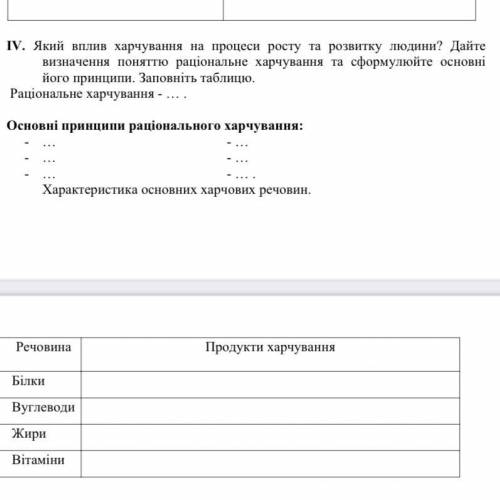 IV. Який вплив харчування на процеси росту та розвитку людини? Дайте визначення поняттю раціональне харчування та сформулюйте основні його принципи. Заповніть таблицю.
Раціональне харчування - … .

Основні принципи раціонального харчування:
- …
- …
- …

- …
- …
- … .

Характеристика основних харчових речовин.

| Речовина | Продукти харчування |
|---|---|
| Білки | |
| Вуглеводи | |
| Жири | |
| Вітаміни | |